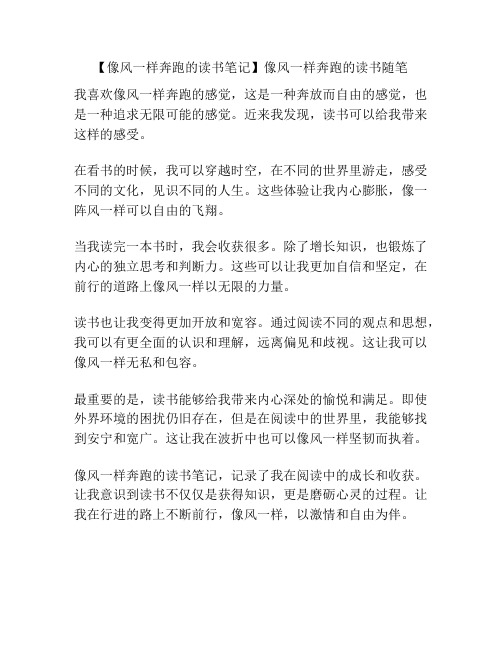 【像风一样奔跑的读书笔记】像风一样奔跑的读书随笔

我喜欢像风一样奔跑的感觉，这是一种奔放而自由的感觉，也是一种追求无限可能的感觉。近来我发现，读书可以给我带来这样的感受。

在看书的时候，我可以穿越时空，在不同的世界里游走，感受不同的文化，见识不同的人生。这些体验让我内心膨胀，像一阵风一样可以自由的飞翔。

当我读完一本书时，我会收获很多。除了增长知识，也锻炼了内心的独立思考和判断力。这些可以让我更加自信和坚定，在前行的道路上像风一样以无限的力量。

读书也让我变得更加开放和宽容。通过阅读不同的观点和思想，我可以有更全面的认识和理解，远离偏见和歧视。这让我可以像风一样无私和包容。

最重要的是，读书能够给我带来内心深处的愉悦和满足。即使外界环境的困扰仍旧存在，但是在阅读中的世界里，我能够找到安宁和宽广。这让我在波折中也可以像风一样坚韧而执着。

像风一样奔跑的读书笔记，记录了我在阅读中的成长和收获。让我意识到读书不仅仅是获得知识，更是磨砺心灵的过程。让我在行进的路上不断前行，像风一样，以激情和自由为伴。